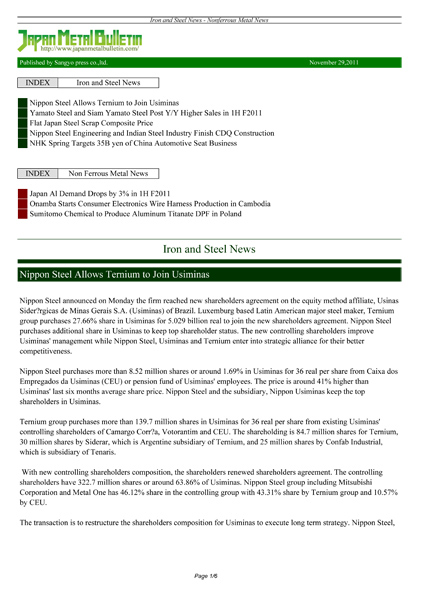 Iron and Steel News - Nonferrous Metal News

Japan Metal Bulletin
http://www.japanmetalbulletin.com/

Published by Sangyo press co.,ltd. November 29,2011

INDEX Iron and Steel News

Nippon Steel Allows Ternium to Join Usiminas
Yamato Steel and Siam Yamato Steel Post Y/Y Higher Sales in 1H F2011
Flat Japan Steel Scrap Composite Price
Nippon Steel Engineering and Indian Steel Industry Finish CDQ Construction
NHK Spring Targets 35B yen of China Automotive Seat Business

INDEX Non Ferrous Metal News

Japan Al Demand Drops by 3% in 1H F2011
Onamba Starts Consumer Electronics Wire Harness Production in Cambodia
Sumitomo Chemical to Produce Aluminum Titanate DPF in Poland

Iron and Steel News

Nippon Steel Allows Ternium to Join Usiminas

Nippon Steel announced on Monday the firm reached new shareholders agreement on the equity method affiliate, Usinas Sider?rgicas de Minas Gerais S.A. (Usiminas) of Brazil. Luxemburg based Latin American major steel maker, Ternium group purchases 27.66% share in Usiminas for 5.029 billion real to join the new shareholders agreement. Nippon Steel purchases additional share in Usiminas to keep top shareholder status. The new controlling shareholders improve Usiminas' management while Nippon Steel, Usiminas and Ternium enter into strategic alliance for their better competitiveness.

Nippon Steel purchases more than 8.52 million shares or around 1.69% in Usiminas for 36 real per share from Caixa dos Empregados da Usiminas (CEU) or pension fund of Usiminas' employees. The price is around 41% higher than Usiminas' last six months average share price. Nippon Steel and the subsidiary, Nippon Usiminas keep the top shareholders in Usiminas.

Ternium group purchases more than 139.7 million shares in Usiminas for 36 real per share from existing Usiminas' controlling shareholders of Camargo Corr?a, Votorantim and CEU. The shareholding is 84.7 million shares for Ternium, 30 million shares by Siderar, which is Argentine subsidiary of Ternium, and 25 million shares by Confab Industrial, which is subsidiary of Tenaris.

With new controlling shareholders composition, the shareholders renewed shareholders agreement. The controlling shareholders have 322.7 million shares or around 63.86% of Usiminas. Nippon Steel group including Mitsubishi Corporation and Metal One has 46.12% share in the controlling group with 43.31% share by Ternium group and 10.57% by CEU.

The transaction is to restructure the shareholders composition for Usiminas to execute long term strategy. Nippon Steel,

Page 1/6